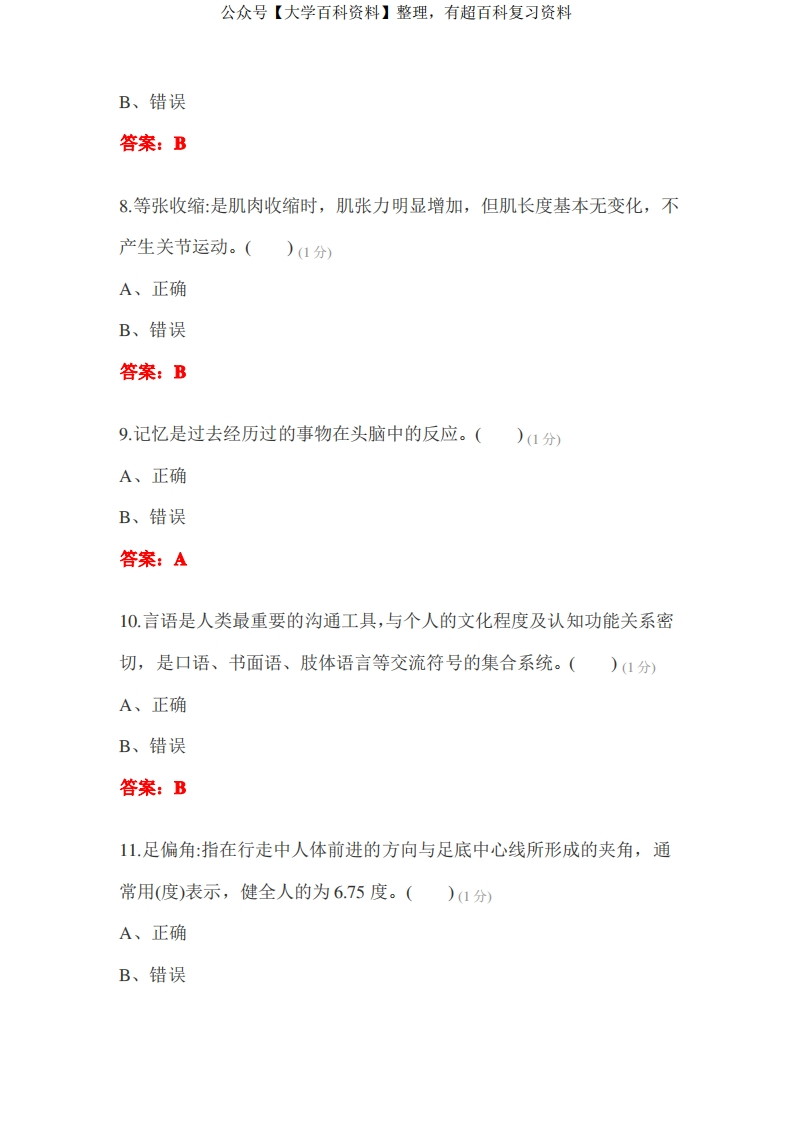 公众号【大学百科资料】整理，有超百科复习资料

B、错误

答案：B

8.等张收缩:是肌肉收缩时，肌张力明显增加，但肌长度基本无变化，不产生关节运动。(　　) (1 分)

A、正确

B、错误

答案：B

9.记忆是过去经历过的事物在头脑中的反应。(　　) (1 分)

A、正确

B、错误

答案：A

10.言语是人类最重要的沟通工具,与个人的文化程度及认知功能关系密切，是口语、书面语、肢体语言等交流符号的集合系统。(　　) (1 分)

A、正确

B、错误

答案：B

11.足偏角:指在行走中人体前进的方向与足底中心线所形成的夹角，通常用(度)表示，健全人的为 6.75 度。(　　) (1 分)

A、正确

B、错误